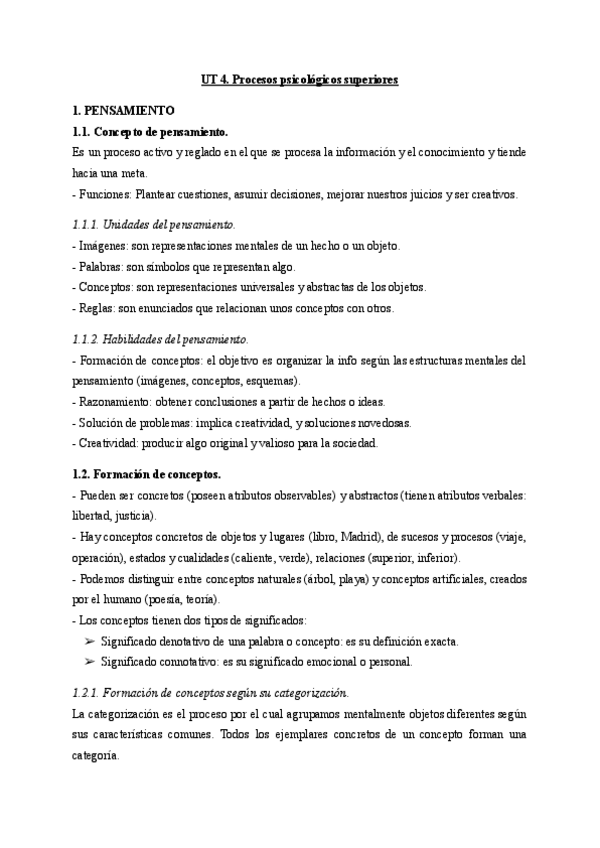 UT 4. Procesos psicológicos superiores

1. PENSAMIENTO

1.1. Concepto de pensamiento.

Es un proceso activo y reglado en el que se procesa la información y el conocimiento y tiende hacia una meta.

- Funciones: Plantear cuestiones, asumir decisiones, mejorar nuestros juicios y ser creativos.

1.1.1. Unidades del pensamiento.

- Imágenes: son representaciones mentales de un hecho o un objeto.
- Palabras: son símbolos que representan algo.
- Conceptos: son representaciones universales y abstractas de los objetos.
- Reglas: son enunciados que relacionan unos conceptos con otros.

1.1.2. Habilidades del pensamiento.

- Formación de conceptos: el objetivo es organizar la info según las estructuras mentales del pensamiento (imágenes, conceptos, esquemas).
- Razonamiento: obtener conclusiones a partir de hechos o ideas.
- Solución de problemas: implica creatividad, y soluciones novedosas.
- Creatividad: producir algo original y valioso para la sociedad.

1.2. Formación de conceptos.

- Pueden ser concretos (poseen atributos observables) y abstractos (tienen atributos verbales: libertad, justicia).
- Hay conceptos concretos de objetos y lugares (libro, Madrid), de sucesos y procesos (viaje, operación), estados y cualidades (caliente, verde), relaciones (superior, inferior).
- Podemos distinguir entre conceptos naturales (árbol, playa) y conceptos artificiales, creados por el humano (poesía, teoría).
- Los conceptos tienen dos tipos de significados:
➢ Significado denotativo de una palabra o concepto: es su definición exacta.
➢ Significado connotativo: es su significado emocional o personal.

1.2.1. Formación de conceptos según su categorización.

La categorización es el proceso por el cual agrupamos mentalmente objetos diferentes según sus características comunes. Todos los ejemplares concretos de un concepto forman una categoría.